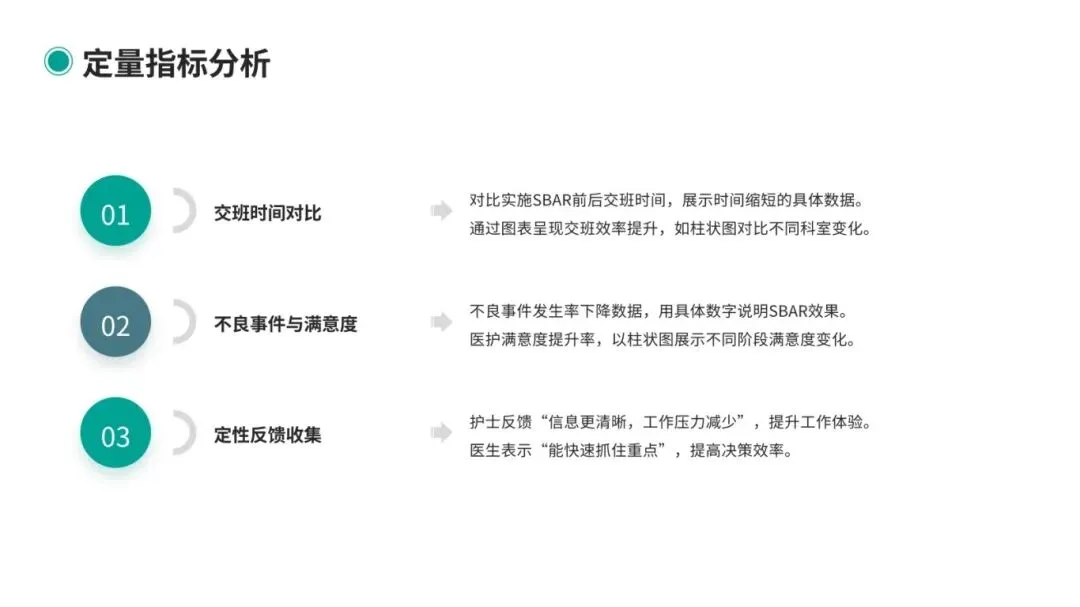 定量指标分析

01

交班时间对比

对比实施SBAR前后交班时间，展示时间缩短的具体数据。
通过图表呈现交班效率提升，如柱状图对比不同科室变化。

02

不良事件与满意度

不良事件发生率下降数据，用具体数字说明SBAR效果。
医护满意度提升率，以柱状图展示不同阶段满意度变化。

03

定性反馈收集

护士反馈“信息更清晰，工作压力减少”，提升工作体验。
医生表示“能快速抓住重点”，提高决策效率。